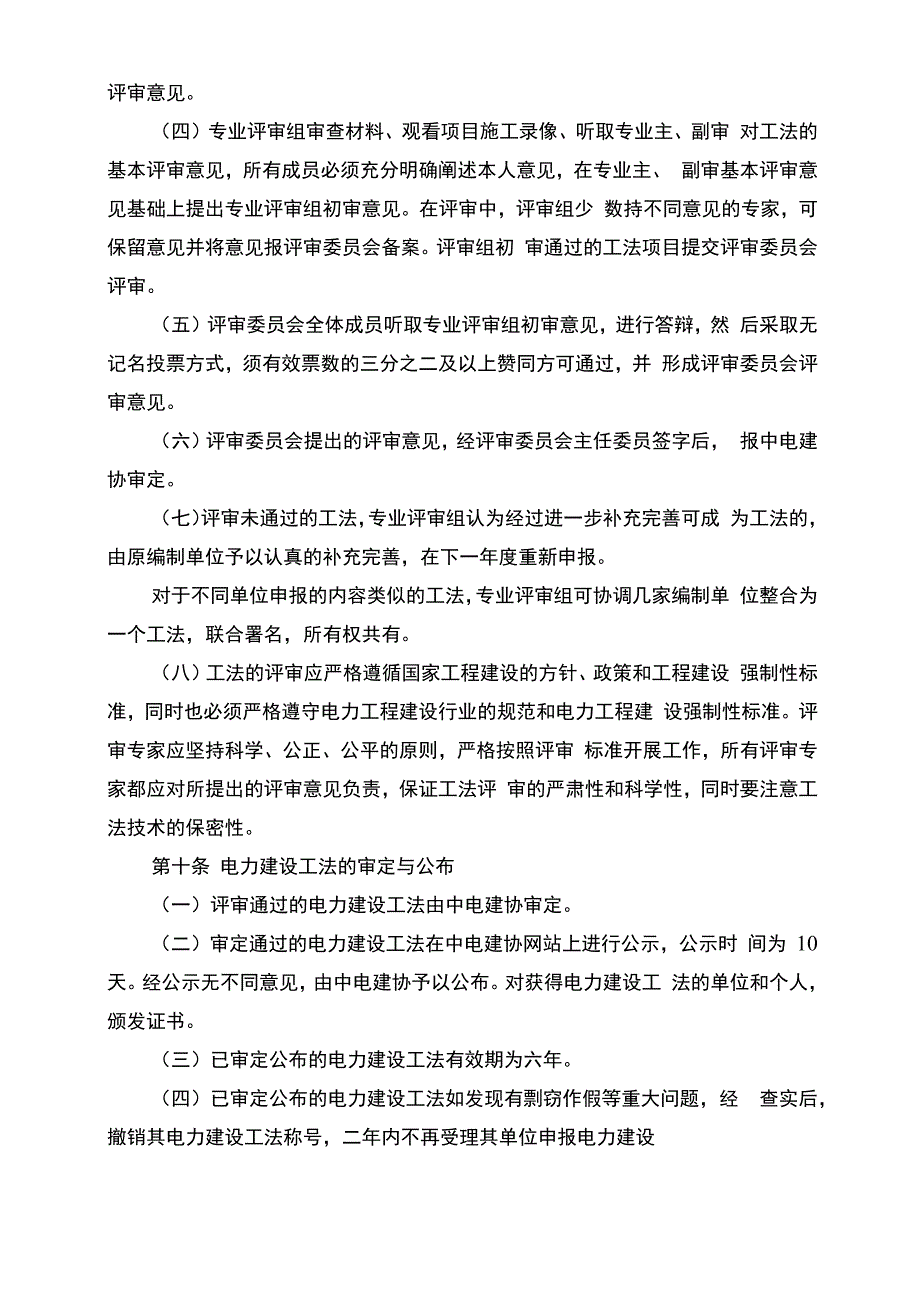 评审意见。

（四）专业评审组审查材料、观看项目施工录像、听取专业主、副审 对工法的基本评审意见，所有成员必须充分明确阐述本人意见，在专业主、 副审基本评审意见基础上提出专业评审组初审意见。在评审中，评审组少 数持不同意见的专家，可保留意见并将意见报评审委员会备案。评审组初 审通过的工法项目提交评审委员会评审。

（五）评审委员会全体成员听取专业评审组初审意见，进行答辩，然 后采取无记名投票方式，须有效票数的三分之二及以上赞同方可通过，并 形成评审委员会评审意见。

（六）评审委员会提出的评审意见，经评审委员会主任委员签字后， 报中电建协审定。

（七）评审未通过的工法，专业评审组认为经过进一步补充完善可成 为工法的，由原编制单位予以认真的补充完善，在下一年度重新申报。

对于不同单位申报的内容类似的工法，专业评审组可协调几家编制单 位整合为一个工法，联合署名，所有权共有。

（八）工法的评审应严格遵循国家工程建设的方针、政策和工程建设 强制性标准，同时也必须严格遵守电力工程建设行业的规范和电力工程建 设强制性标准。评审专家应坚持科学、公正、公平的原则，严格按照评审 标准开展工作，所有评审专家都应对所提出的评审意见负责，保证工法评 审的严肃性和科学性，同时要注意工法技术的保密性。

第十条 电力建设工法的审定与公布

（一）评审通过的电力建设工法由中电建协审定。

（二）审定通过的电力建设工法在中电建协网站上进行公示，公示时 间为 10 天。经公示无不同意见，由中电建协予以公布。对获得电力建设工 法的单位和个人，颁发证书。

（三）已审定公布的电力建设工法有效期为六年。

（四）已审定公布的电力建设工法如发现有剽窃作假等重大问题，经 查实后，撤销其电力建设工法称号，二年内不再受理其单位申报电力建设